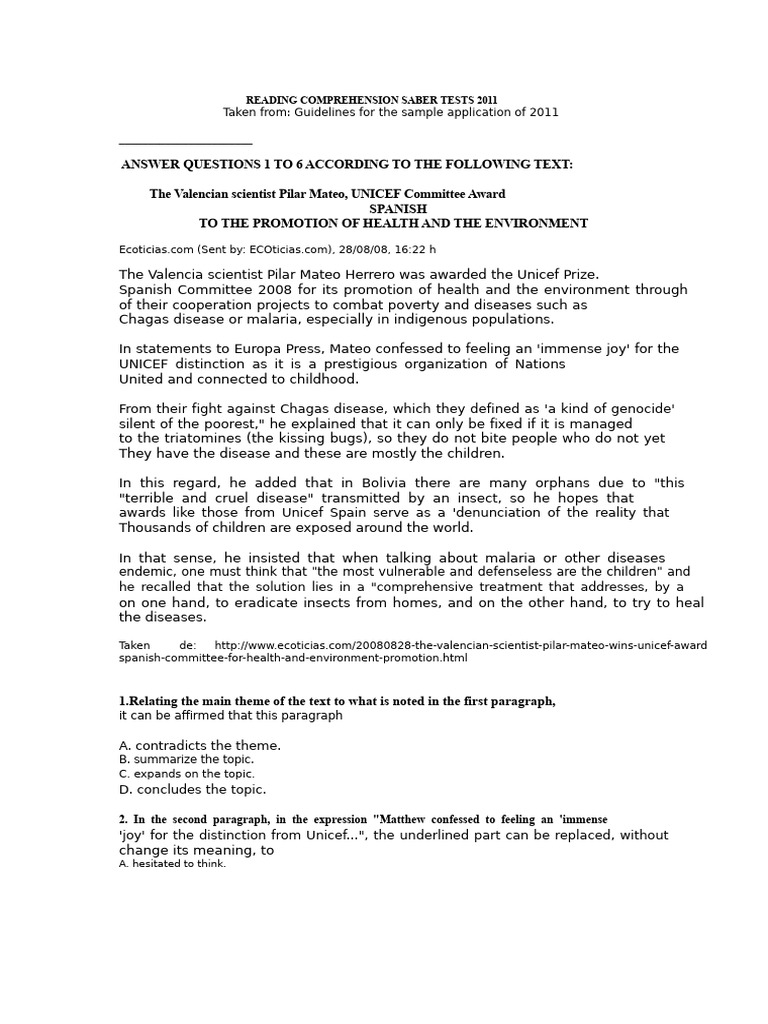 READING COMPREHENSION SABER TESTS 2011
Taken from: Guidelines for the sample application of 2011

ANSWER QUESTIONS 1 TO 6 ACCORDING TO THE FOLLOWING TEXT:

The Valencian scientist Pilar Mateo, UNICEF Committee Award
SPANISH
TO THE PROMOTION OF HEALTH AND THE ENVIRONMENT

Ecoticias.com (Sent by: ECOticias.com), 28/08/08, 16:22 h

The Valencia scientist Pilar Mateo Herrero was awarded the Unicef Prize. Spanish Committee 2008 for its promotion of health and the environment through of their cooperation projects to combat poverty and diseases such as Chagas disease or malaria, especially in indigenous populations.

In statements to Europa Press, Mateo confessed to feeling an 'immense joy' for the UNICEF distinction as it is a prestigious organization of Nations United and connected to childhood.

From their fight against Chagas disease, which they defined as 'a kind of genocide' silent of the poorest," he explained that it can only be fixed if it is managed to the triatomines (the kissing bugs), so they do not bite people who do not yet They have the disease and these are mostly the children.

In this regard, he added that in Bolivia there are many orphans due to "this "terrible and cruel disease" transmitted by an insect, so he hopes that awards like those from Unicef Spain serve as a 'denunciation of the reality that Thousands of children are exposed around the world.

In that sense, he insisted that when talking about malaria or other diseases endemic, one must think that "the most vulnerable and defenseless are the children" and he recalled that the solution lies in a "comprehensive treatment that addresses, by a on one hand, to eradicate insects from homes, and on the other hand, to try to heal the diseases.

Taken de: http://www.ecoticias.com/20080828-the-valencian-scientist-pilar-mateo-wins-unicef-award spanish-committee-for-health-and-environment-promotion.html

1.Relating the main theme of the text to what is noted in the first paragraph, it can be affirmed that this paragraph

A. contradicts the theme.
B. summarize the topic.
C. expands on the topic.
D. concludes the topic.

2. In the second paragraph, in the expression "Matthew confessed to feeling an 'immense 'joy' for the distinction from Unicef...", the underlined part can be replaced, without change its meaning, to
A. hesitated to think.